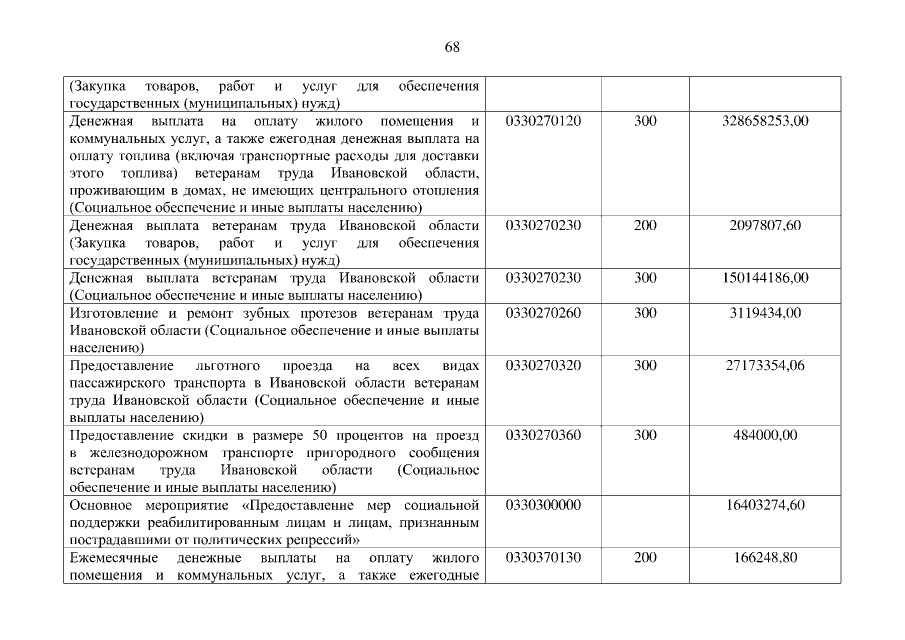 68

| (Закупка товаров, работ и услуг для обеспечения государственных (муниципальных) нужд) | | | |
|---|---|---|---|
| Денежная выплата на оплату жилого помещения и коммунальных услуг, а также ежегодная денежная выплата на оплату топлива (включая транспортные расходы для доставки этого топлива) ветеранам труда Ивановской области, проживающим в домах, не имеющих центрального отопления (Социальное обеспечение и иные выплаты населению) | 0330270120 | 300 | 328658253,00 |
| Денежная выплата ветеранам труда Ивановской области (Закупка товаров, работ и услуг для обеспечения государственных (муниципальных) нужд) | 0330270230 | 200 | 2097807,60 |
| Денежная выплата ветеранам труда Ивановской области (Социальное обеспечение и иные выплаты населению) | 0330270230 | 300 | 150144186,00 |
| Изготовление и ремонт зубных протезов ветеранам труда Ивановской области (Социальное обеспечение и иные выплаты населению) | 0330270260 | 300 | 3119434,00 |
| Предоставление льготного проезда на всех видах пассажирского транспорта в Ивановской области ветеранам труда Ивановской области (Социальное обеспечение и иные выплаты населению) | 0330270320 | 300 | 27173354,06 |
| Предоставление скидки в размере 50 процентов на проезд в железнодорожном транспорте пригородного сообщения ветеранам труда Ивановской области (Социальное обеспечение и иные выплаты населению) | 0330270360 | 300 | 484000,00 |
| Основное мероприятие «Предоставление мер социальной поддержки реабилитированным лицам и лицам, признанным пострадавшими от политических репрессий» | 0330300000 | | 16403274,60 |
| Ежемесячные денежные выплаты на оплату жилого помещения и коммунальных услуг, а также ежегодные | 0330370130 | 200 | 166248,80 |